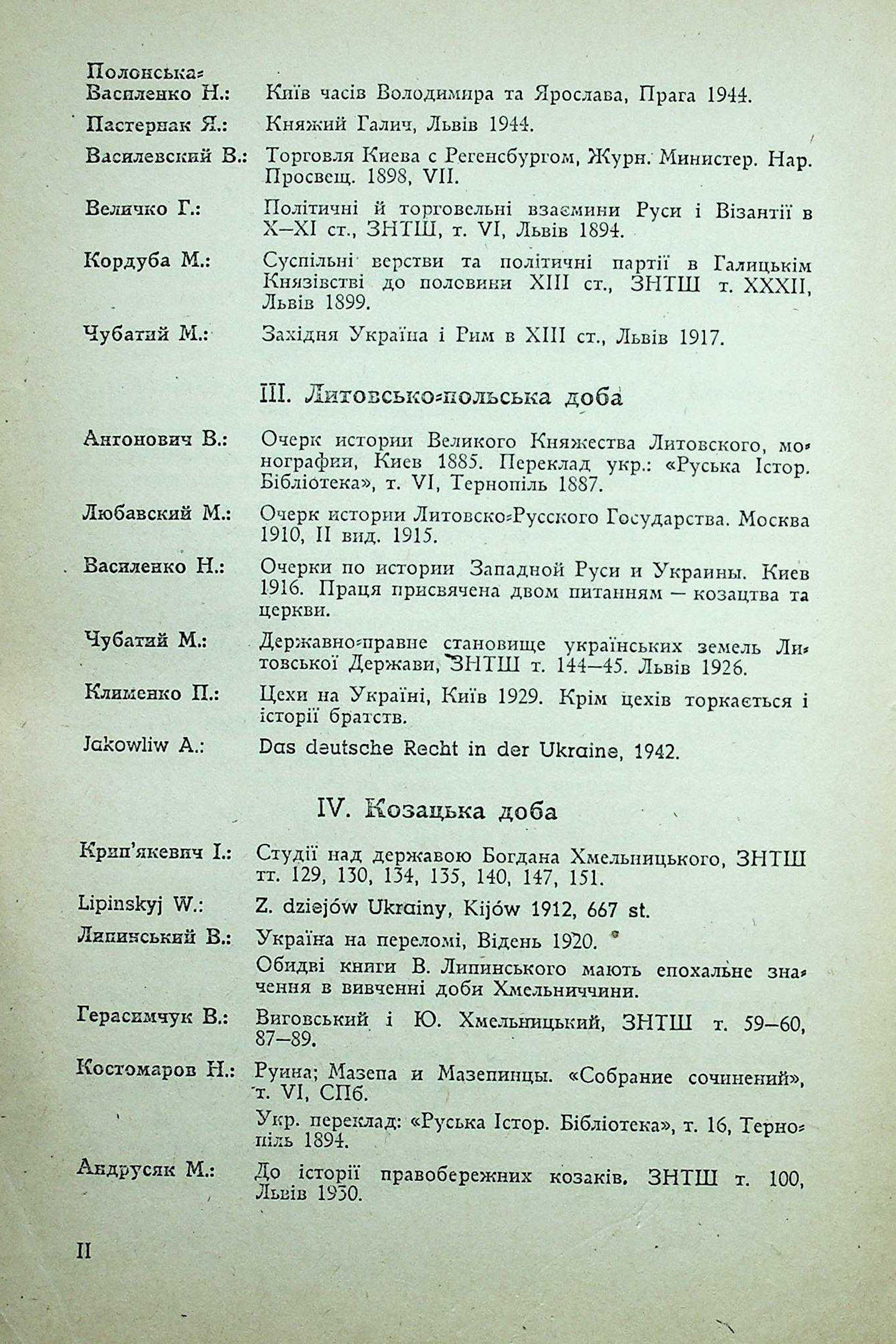 Полонська-Василенко Н.: Київ часів Володимира та Ярослава, Прага 1944.

Пастернак Я.: Княжий Галич, Львів 1944.

Василевский В.: Торговля Киева с Регенсбургом, Журн. Министер. Нар. Просвещ. 1898, VII.

Величко Г.: Політичні й торговельні взаємини Руси і Візантії в X–XI ст., ЗНТШ, т. VI, Львів 1894.

Кордуба М.: Суспільні верстви та політичні партії в Галицькім Князівстві до половини XIII ст., ЗНТШ т. XXXII, Львів 1899.

Чубатий М.: Західня Україна і Рим в XIII ст., Львів 1917.

III. Литовсько-польська доба

Антонович В.: Очерк истории Великого Княжества Литовского, монографии, Киев 1885. Переклад укр.: «Руська Істор. Бібліотека», т. VI, Тернопіль 1887.

Любавский М.: Очерк истории Литовско-Русского Государства. Москва 1910, II вид. 1915.

Василенко Н.: Очерки по истории Западной Руси и Украины. Киев 1916. Праця присвячена двом питанням — козацтва та церкви.

Чубатий М.: Державно-правне становище українських земель Литовської Держави, ЗНТШ т. 144–45. Львів 1926.

Клименко П.: Цехи на Україні, Київ 1929. Крім цехів торкається і історії братств.

Jakowliw A.: Das deutsche Recht in der Ukraine, 1942.

IV. Козацька доба

Крип'якевич І.: Студії над державою Богдана Хмельницького, ЗНТШ тт. 129, 130, 134, 135, 140, 147, 151.

Lipinskyj W.: Z. dziejów Ukrainy, Kijów 1912, 667 st.

Липинський В.: Україна на переломі, Відень 1920.

Обидві книги В. Липинського мають епохальне значення в вивченні доби Хмельниччини.

Герасимчук В.: Виговський і Ю. Хмельницький, ЗНТШ т. 59–60, 87–89.

Костомаров Н.: Руина; Мазепа и Мазепинцы. «Собрание сочинений», т. VI, СПб.

Укр. переклад: «Руська Істор. Бібліотека», т. 16, Тернопіль 1894.

Андрусяк М.: До історії правобережних козаків. ЗНТШ т. 100, Львів 1930.

II